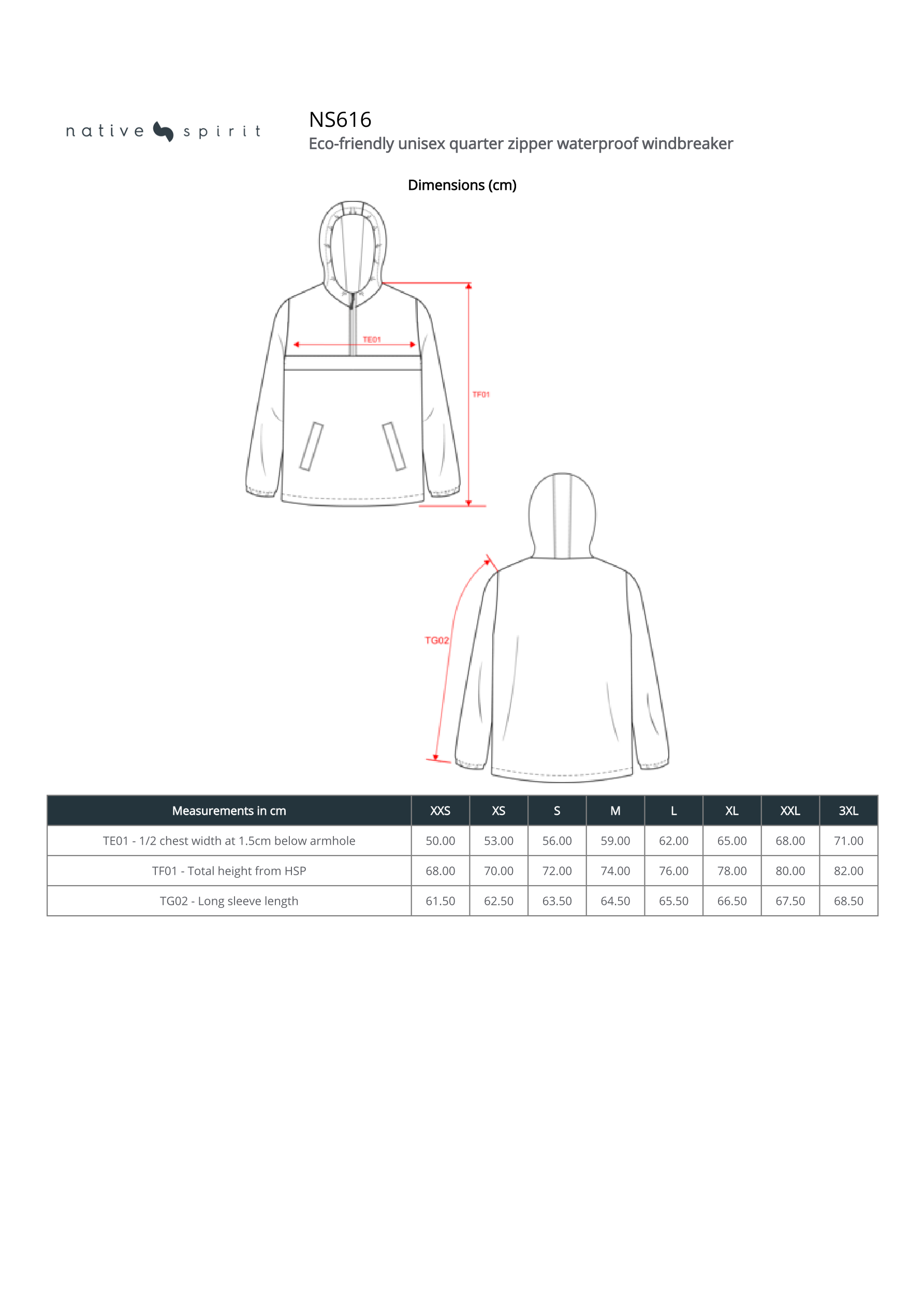 native spirit

NS616

Eco-friendly unisex quarter zipper waterproof windbreaker

Dimensions (cm)

TE01

TF01

TG02

| Measurements in cm | XXS | XS | S | M | L | XL | XXL | 3XL |
|---|---|---|---|---|---|---|---|---|
| TE01 - 1/2 chest width at 1.5cm below armhole | 50.00 | 53.00 | 56.00 | 59.00 | 62.00 | 65.00 | 68.00 | 71.00 |
| TF01 - Total height from HSP | 68.00 | 70.00 | 72.00 | 74.00 | 76.00 | 78.00 | 80.00 | 82.00 |
| TG02 - Long sleeve length | 61.50 | 62.50 | 63.50 | 64.50 | 65.50 | 66.50 | 67.50 | 68.50 |